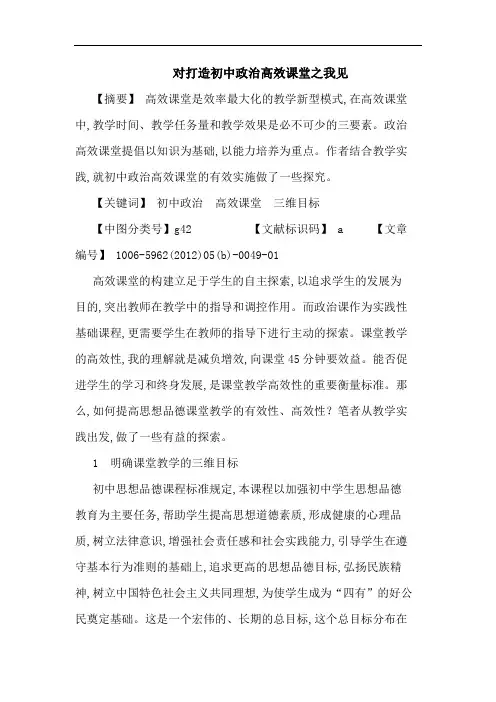 对打造初中政治高效课堂之我见

【摘要】 高效课堂是效率最大化的教学新型模式,在高效课堂中,教学时间、教学任务量和教学效果是必不可少的三要素。政治高效课堂提倡以知识为基础,以能力培养为重点。作者结合教学实践,就初中政治高效课堂的有效实施做了一些探究。

【关键词】 初中政治 高效课堂 三维目标

【中图分类号】g42 【文献标识码】 a 【文章编号】 1006-5962(2012)05(b)-0049-01

高效课堂的构建立足于学生的自主探索,以追求学生的发展为目的,突出教师在教学中的指导和调控作用。而政治课作为实践性基础课程,更需要学生在教师的指导下进行主动的探索。课堂教学的高效性,我的理解就是减负增效,向课堂45分钟要效益。能否促进学生的学习和终身发展,是课堂教学高效性的重要衡量标准。那么,如何提高思想品德课堂教学的有效性、高效性?笔者从教学实践出发,做了一些有益的探索。

1 明确课堂教学的三维目标

初中思想品德课程标准规定,本课程以加强初中学生思想品德教育为主要任务,帮助学生提高思想道德素质,形成健康的心理品质,树立法律意识,增强社会责任感和社会实践能力,引导学生在遵守基本行为准则的基础上,追求更高的思想品德目标,弘扬民族精神,树立中国特色社会主义共同理想,为使学生成为“四有”的好公民奠定基础。这是一个宏伟的、长期的总目标,这个总目标分布在